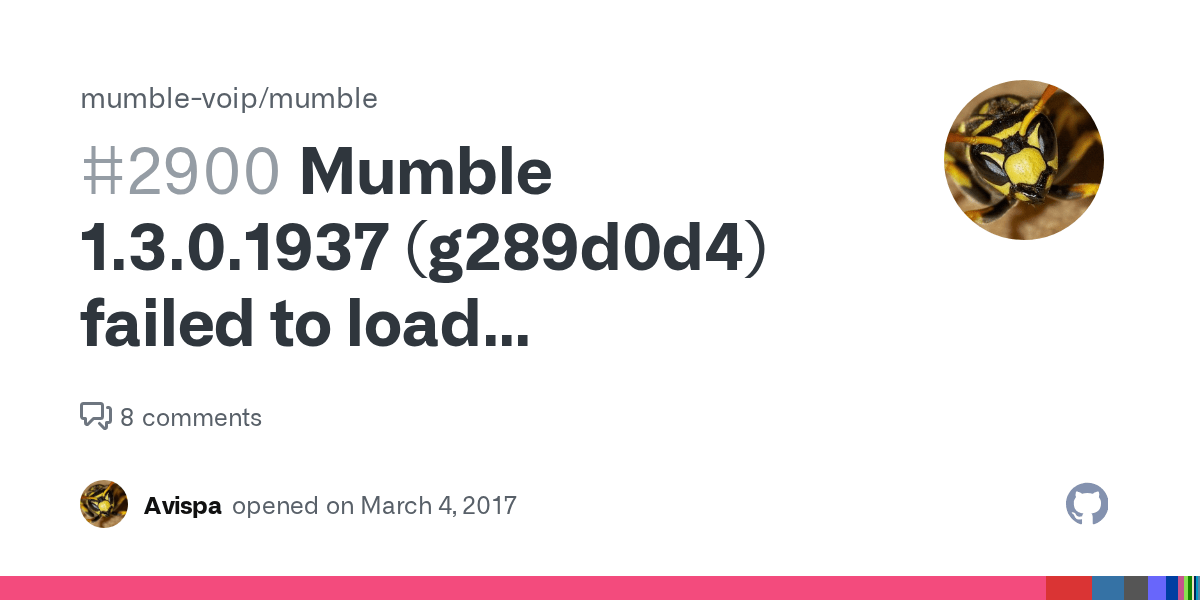 mumble-voip/mumble

#2900 Mumble 1.3.0.1937 (g289d0d4) failed to load...

8 comments

Avispa opened on March 4, 2017